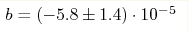 $b = (-5.8 \pm 1.4) \cdot 10^{-5}$